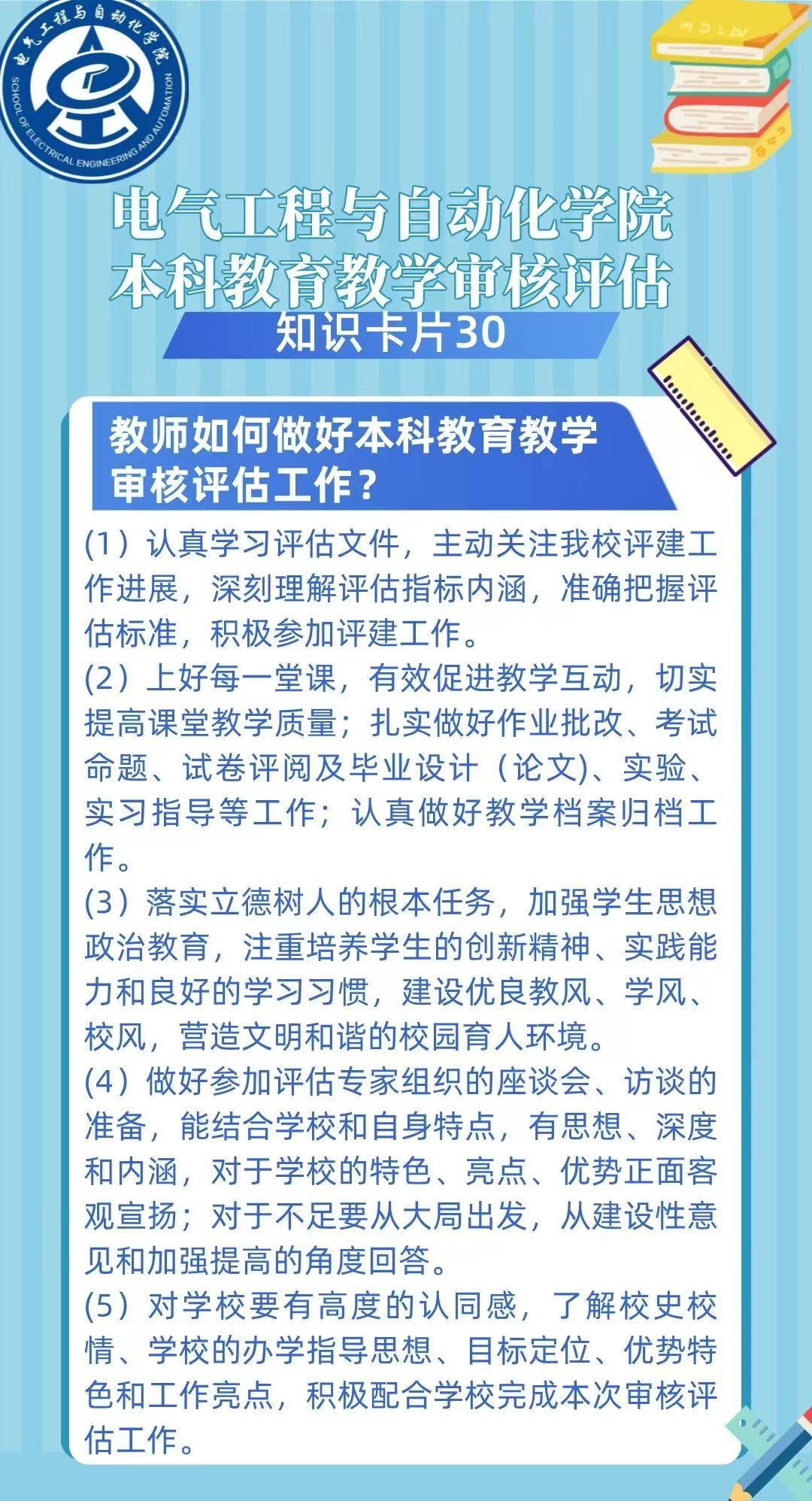 电气工程与自动化学院
SCHOOL OF ELECTRICAL ENGINEERING AND AUTOMATION

电气工程与自动化学院
本科教育教学审核评估
知识卡片30

教师如何做好本科教育教学审核评估工作？

(1）认真学习评估文件，主动关注我校评建工作进展，深刻理解评估指标内涵，准确把握评估标准，积极参加评建工作。
(2）上好每一堂课，有效促进教学互动，切实提高课堂教学质量；扎实做好作业批改、考试命题、试卷评阅及毕业设计（论文)、实验、实习指导等工作；认真做好教学档案归档工作。
(3）落实立德树人的根本任务，加强学生思想政治教育，注重培养学生的创新精神、实践能力和良好的学习习惯，建设优良教风、学风、校风，营造文明和谐的校园育人环境。
(4）做好参加评估专家组织的座谈会、访谈的准备，能结合学校和自身特点，有思想、深度和内涵，对于学校的特色、亮点、优势正面客观宣扬；对于不足要从大局出发，从建设性意见和加强提高的角度回答。
(5）对学校要有高度的认同感，了解校史校情、学校的办学指导思想、目标定位、优势特色和工作亮点，积极配合学校完成本次审核评估工作。